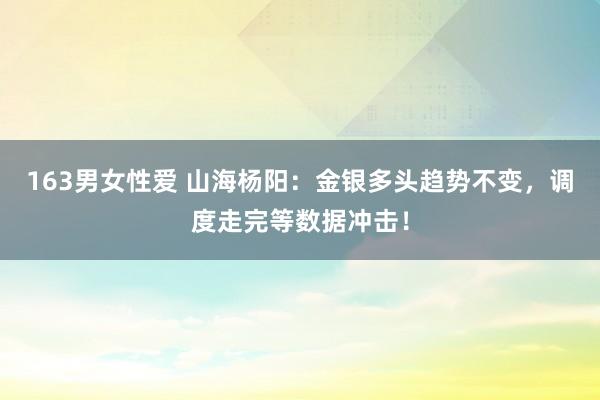 163男女性爱 山海杨阳：金银多头趋势不变，调度走完等数据冲击！